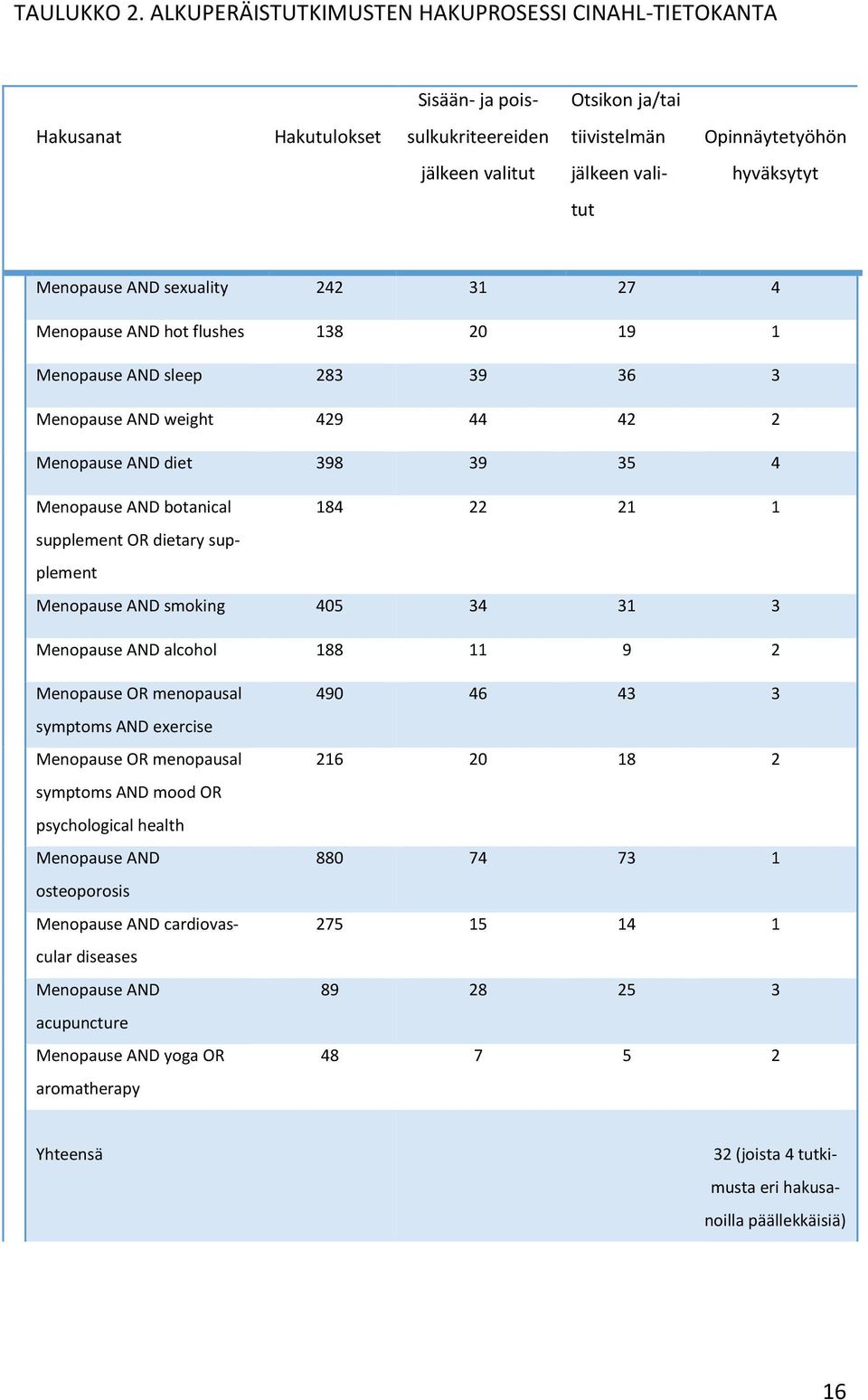 TAULUKKO 2. ALKUPERÄISTUTKIMUSTEN HAKUPROSESSI CINAHL-TIETOKANTA

| Hakusanat | Hakutulokset | Sisään- ja poissulkukriteereiden jälkeen valitut | Otsikon ja/tai tiivistelmän jälkeen valitut | Opinnäytetyöhön hyväksytyt |
|---|---|---|---|---|
| Menopause AND sexuality | 242 | 31 | 27 | 4 |
| Menopause AND hot flushes | 138 | 20 | 19 | 1 |
| Menopause AND sleep | 283 | 39 | 36 | 3 |
| Menopause AND weight | 429 | 44 | 42 | 2 |
| Menopause AND diet | 398 | 39 | 35 | 4 |
| Menopause AND botanical supplement OR dietary supplement | 184 | 22 | 21 | 1 |
| Menopause AND smoking | 405 | 34 | 31 | 3 |
| Menopause AND alcohol | 188 | 11 | 9 | 2 |
| Menopause OR menopausal symptoms AND exercise | 490 | 46 | 43 | 3 |
| Menopause OR menopausal symptoms AND mood OR psychological health | 216 | 20 | 18 | 2 |
| Menopause AND osteoporosis | 880 | 74 | 73 | 1 |
| Menopause AND cardiovascular diseases | 275 | 15 | 14 | 1 |
| Menopause AND acupuncture | 89 | 28 | 25 | 3 |
| Menopause AND yoga OR aromatherapy | 48 | 7 | 5 | 2 |
| Yhteensä | | | | 32 (joista 4 tutkimusta eri hakusanoilla päällekkäisiä) |

16